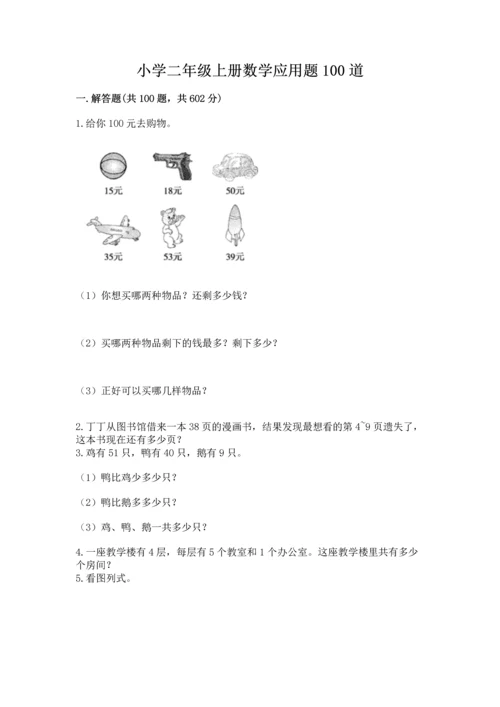 小学二年级上册数学应用题100道

一.解答题(共100题，共602分)

1.给你100元去购物。

15元　18元　50元

35元　53元　39元

（1）你想买哪两种物品？还剩多少钱？

（2）买哪两种物品剩下的钱最多？剩下多少？

（3）正好可以买哪几样物品？

2.丁丁从图书馆借来一本38页的漫画书，结果发现最想看的第4~9页遗失了，这本书现在还有多少页？

3.鸡有51只，鸭有40只，鹅有9只。

（1）鸭比鸡少多少只？

（2）鸭比鹅多多少只？

（3）鸡、鸭、鹅一共多少只？

4.一座教学楼有4层，每层有5个教室和1个办公室。这座教学楼里共有多少个房间？

5.看图列式。